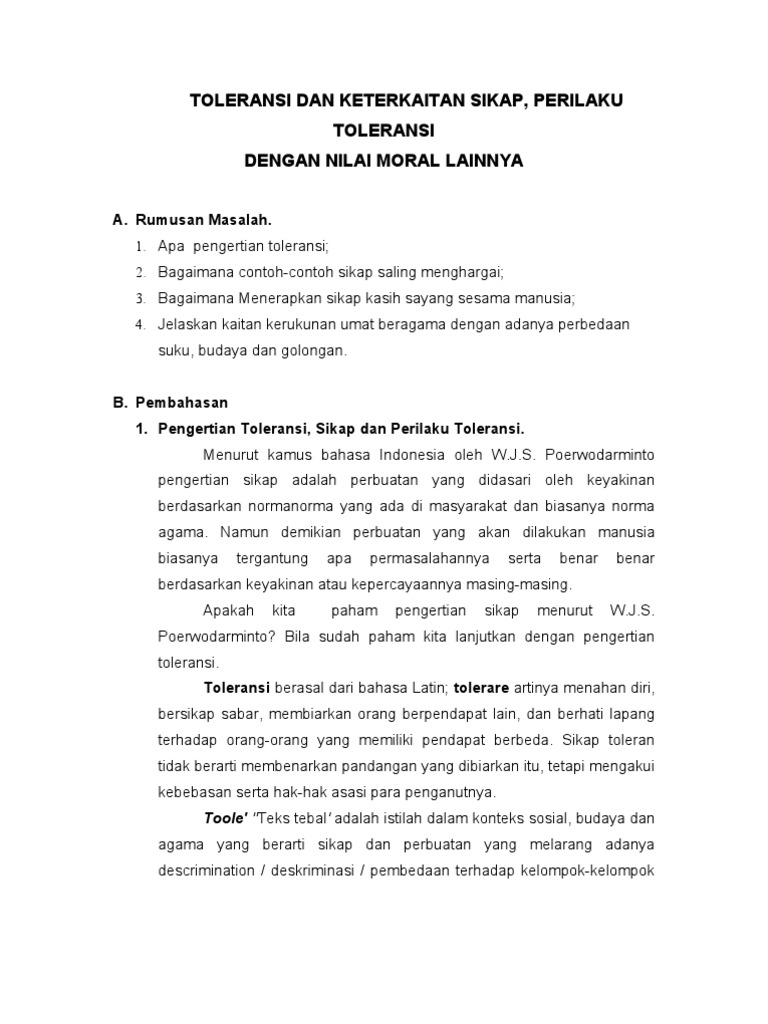 TOLERANSI DAN KETERKAITAN SIKAP, PERILAKU TOLERANSI
DENGAN NILAI MORAL LAINNYA

A. Rumusan Masalah.
1. Apa pengertian toleransi;
2. Bagaimana contoh-contoh sikap saling menghargai;
3. Bagaimana Menerapkan sikap kasih sayang sesama manusia;
4. Jelaskan kaitan kerukunan umat beragama dengan adanya perbedaan suku, budaya dan golongan.

B. Pembahasan
1. Pengertian Toleransi, Sikap dan Perilaku Toleransi.

Menurut kamus bahasa Indonesia oleh W.J.S. Poerwodarminto pengertian sikap adalah perbuatan yang didasari oleh keyakinan berdasarkan normanorma yang ada di masyarakat dan biasanya norma agama. Namun demikian perbuatan yang akan dilakukan manusia biasanya tergantung apa permasalahannya serta benar benar berdasarkan keyakinan atau kepercayaannya masing-masing.

Apakah kita paham pengertian sikap menurut W.J.S. Poerwodarminto? Bila sudah paham kita lanjutkan dengan pengertian toleransi.

Toleransi berasal dari bahasa Latin; tolerare artinya menahan diri, bersikap sabar, membiarkan orang berpendapat lain, dan berhati lapang terhadap orang-orang yang memiliki pendapat berbeda. Sikap toleran tidak berarti membenarkan pandangan yang dibiarkan itu, tetapi mengakui kebebasan serta hak-hak asasi para penganutnya.

Toole' "Teks tebal' adalah istilah dalam konteks sosial, budaya dan agama yang berarti sikap dan perbuatan yang melarang adanya descrimination / deskriminasi / pembedaan terhadap kelompok-kelompok